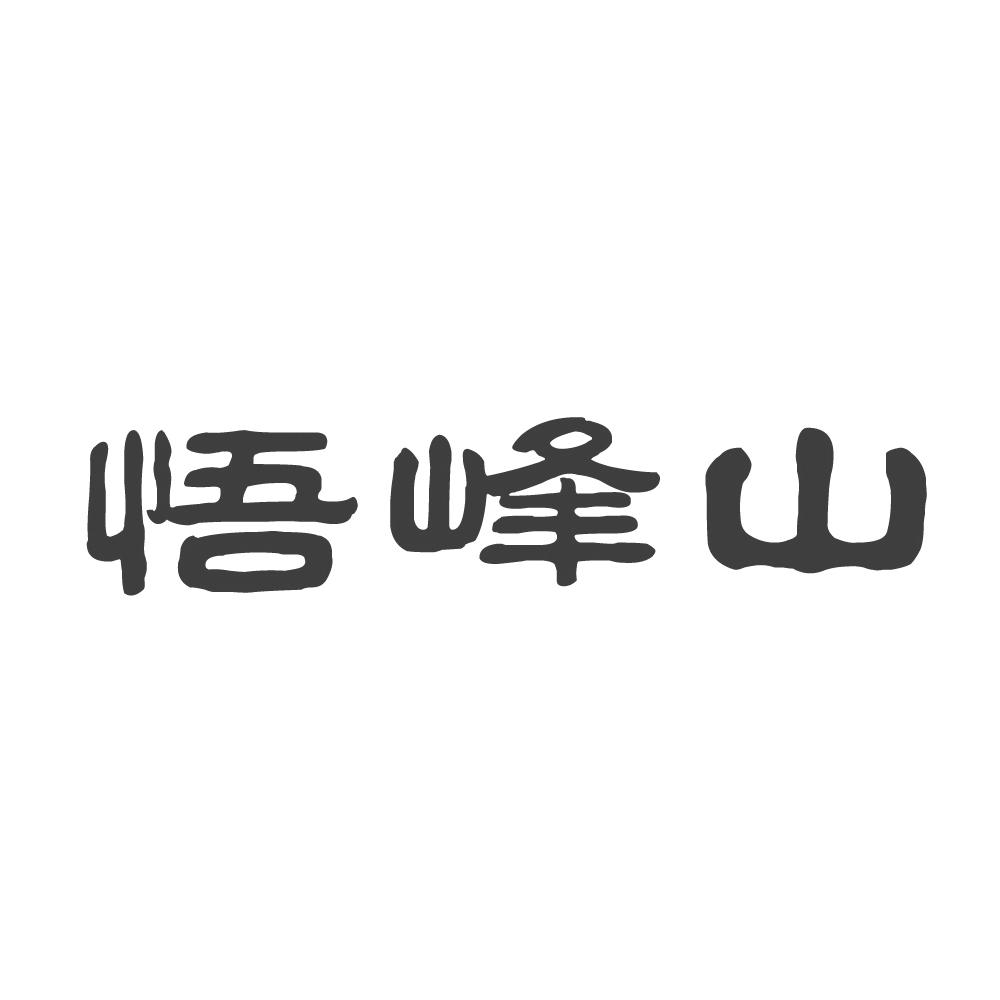 悟峰山